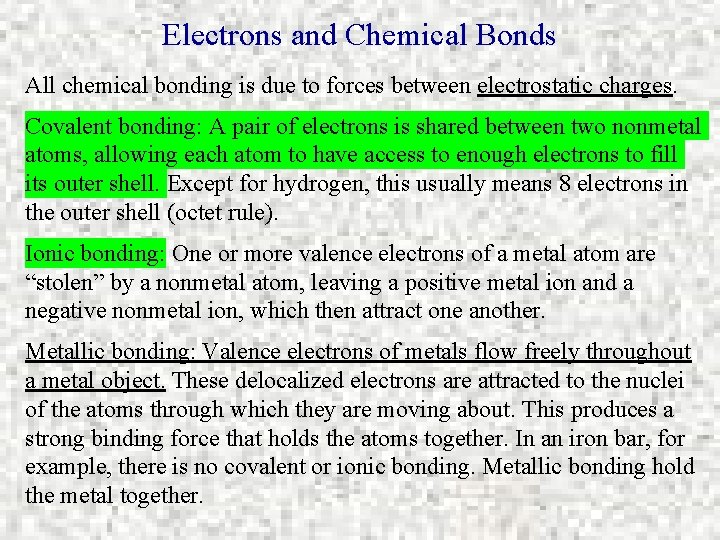 Electrons and Chemical Bonds

All chemical bonding is due to forces between electrostatic charges.

Covalent bonding: A pair of electrons is shared between two nonmetal atoms, allowing each atom to have access to enough electrons to fill its outer shell. Except for hydrogen, this usually means 8 electrons in the outer shell (octet rule).

Ionic bonding: One or more valence electrons of a metal atom are “stolen” by a nonmetal atom, leaving a positive metal ion and a negative nonmetal ion, which then attract one another.

Metallic bonding: Valence electrons of metals flow freely throughout a metal object. These delocalized electrons are attracted to the nuclei of the atoms through which they are moving about. This produces a strong binding force that holds the atoms together. In an iron bar, for example, there is no covalent or ionic bonding. Metallic bonding hold the metal together.